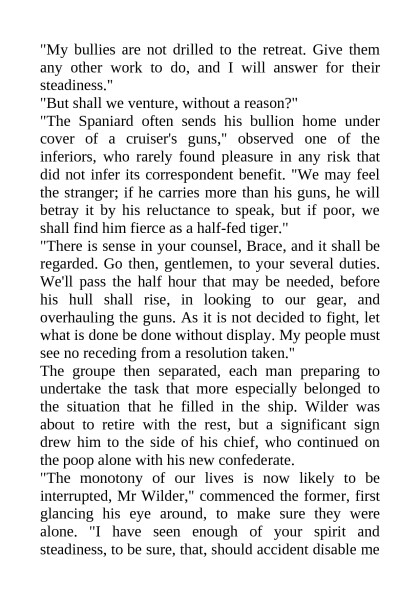 "My bullies are not drilled to the retreat. Give them any other work to do, and I will answer for their steadiness."
"But shall we venture, without a reason?"
"The Spaniard often sends his bullion home under cover of a cruiser's guns," observed one of the inferiors, who rarely found pleasure in any risk that did not infer its correspondent benefit. "We may feel the stranger; if he carries more than his guns, he will betray it by his reluctance to speak, but if poor, we shall find him fierce as a half-fed tiger."
"There is sense in your counsel, Brace, and it shall be regarded. Go then, gentlemen, to your several duties. We'll pass the half hour that may be needed, before his hull shall rise, in looking to our gear, and overhauling the guns. As it is not decided to fight, let what is done be done without display. My people must see no receding from a resolution taken."
The groupe then separated, each man preparing to undertake the task that more especially belonged to the situation that he filled in the ship. Wilder was about to retire with the rest, but a significant sign drew him to the side of his chief, who continued on the poop alone with his new confederate.
"The monotony of our lives is now likely to be interrupted, Mr Wilder," commenced the former, first glancing his eye around, to make sure they were alone. "I have seen enough of your spirit and steadiness, to be sure, that, should accident disable me